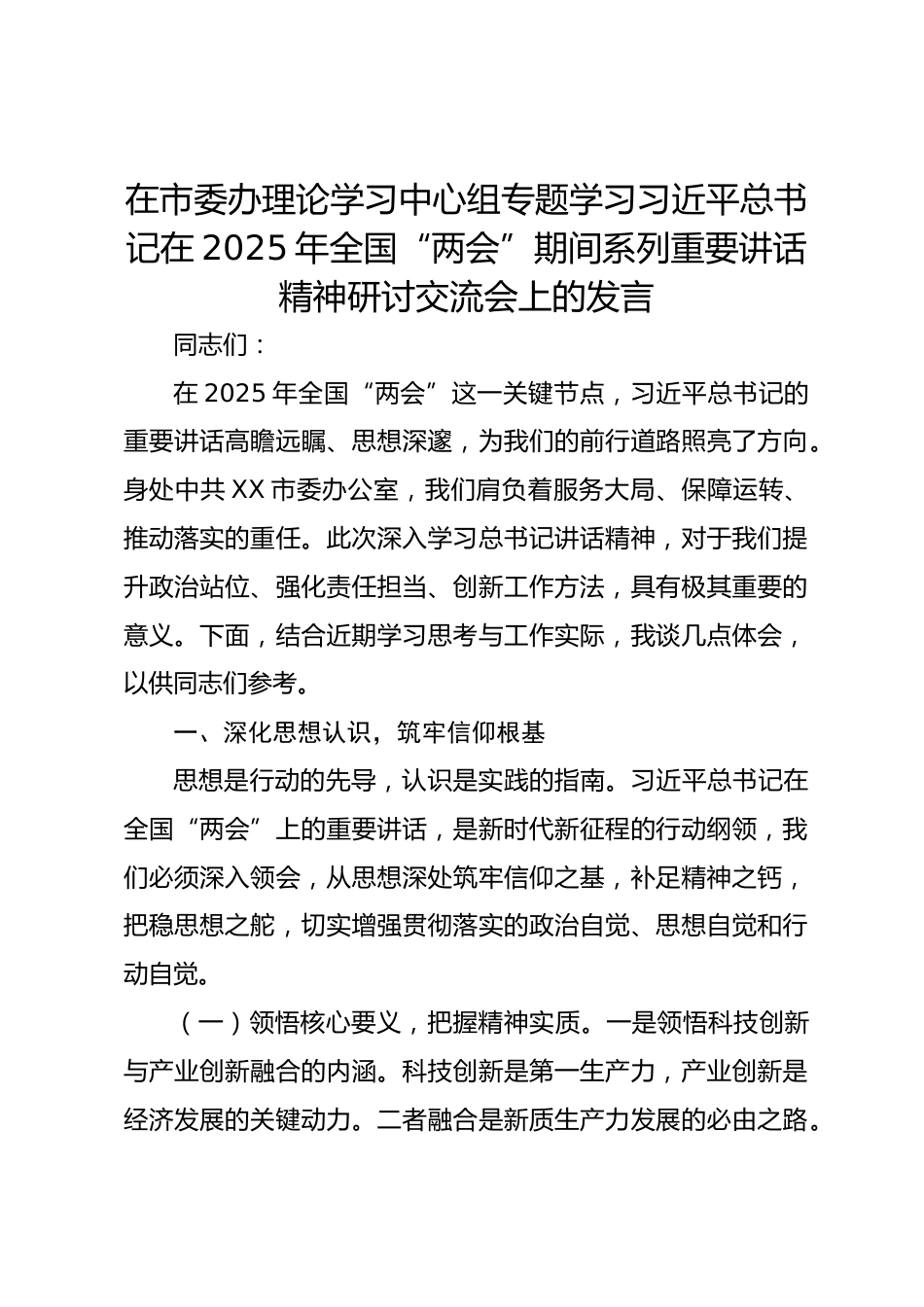 在市委办理论学习中心组专题学习习近平总书记在 2025 年全国“两会”期间系列重要讲话精神研讨交流会上的发言

同志们：

在 2025 年全国“两会”这一关键节点，习近平总书记的重要讲话高瞻远瞩、思想深邃，为我们的前行道路照亮了方向。身处中共 XX 市委办公室，我们肩负着服务大局、保障运转、推动落实的重任。此次深入学习总书记讲话精神，对于我们提升政治站位、强化责任担当、创新工作方法，具有极其重要的意义。下面，结合近期学习思考与工作实际，我谈几点体会，以供同志们参考。

一、深化思想认识，筑牢信仰根基

思想是行动的先导，认识是实践的指南。习近平总书记在全国“两会”上的重要讲话，是新时代新征程的行动纲领，我们必须深入领会，从思想深处筑牢信仰之基，补足精神之钙，把稳思想之舵，切实增强贯彻落实的政治自觉、思想自觉和行动自觉。

（一）领悟核心要义，把握精神实质。一是领悟科技创新与产业创新融合的内涵。科技创新是第一生产力，产业创新是经济发展的关键动力。二者融合是新质生产力发展的必由之路。